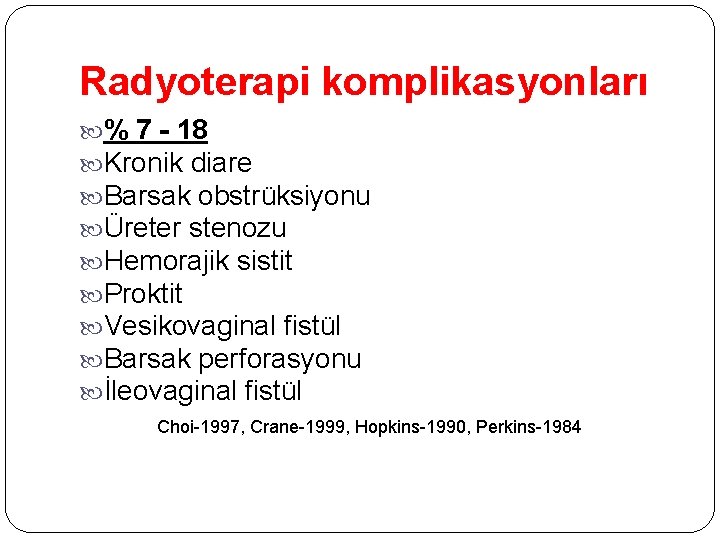 Radyoterapi komplikasyonları

% 7 - 18
Kronik diare
Barsak obstrüksiyonu
Üreter stenozu
Hemorajik sistit
Proktit
Vesikovaginal fistül
Barsak perforasyonu
İleovaginal fistül

Choi-1997, Crane-1999, Hopkins-1990, Perkins-1984